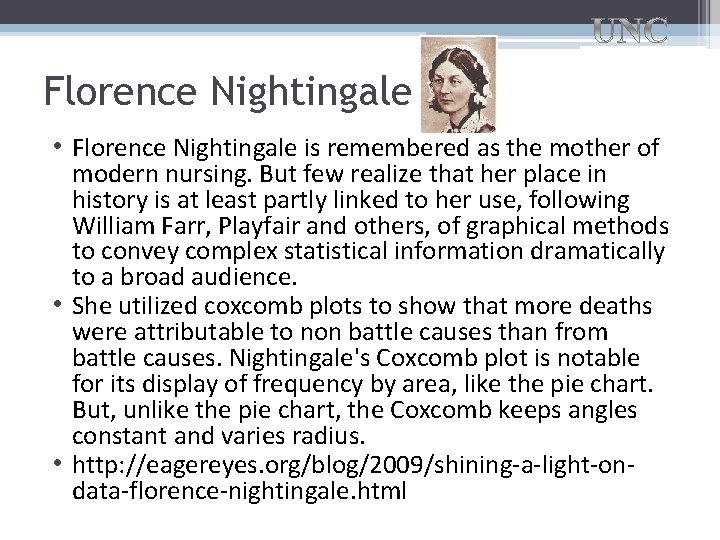 UNC

Florence Nightingale

• Florence Nightingale is remembered as the mother of modern nursing. But few realize that her place in history is at least partly linked to her use, following William Farr, Playfair and others, of graphical methods to convey complex statistical information dramatically to a broad audience.
• She utilized coxcomb plots to show that more deaths were attributable to non battle causes than from battle causes. Nightingale's Coxcomb plot is notable for its display of frequency by area, like the pie chart. But, unlike the pie chart, the Coxcomb keeps angles constant and varies radius.
• http://eagereyes.org/blog/2009/shining-a-light-on-data-florence-nightingale.html